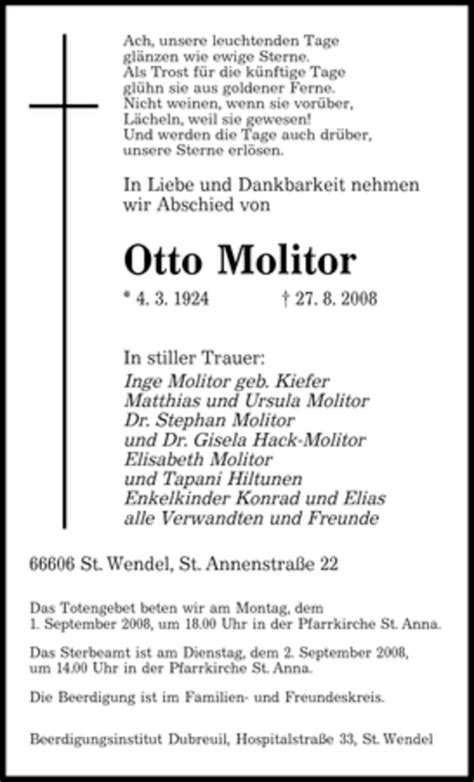 Ach, unsere leuchtenden Tage
glänzen wie ewige Sterne.
Als Trost für die künftige Tage
glühn sie aus goldener Ferne.
Nicht weinen, wenn sie vorüber,
Lächeln, weil sie gewesen!
Und werden die Tage auch drüber,
unsere Sterne erlösen.

In Liebe und Dankbarkeit nehmen wir Abschied von

Otto Molitor

* 4. 3. 1924 † 27. 8. 2008

In stiller Trauer:
Inge Molitor geb. Kiefer
Matthias und Ursula Molitor
Dr. Stephan Molitor
und Dr. Gisela Hack-Molitor
Elisabeth Molitor
und Tapani Hiltunen
Enkelkinder Konrad und Elias
alle Verwandten und Freunde

66606 St. Wendel, St. Annenstraße 22

Das Totengebet beten wir am Montag, dem 1. September 2008, um 18.00 Uhr in der Pfarrkirche St. Anna.

Das Sterbeamt ist am Dienstag, dem 2. September 2008, um 14.00 Uhr in der Pfarrkirche St. Anna.

Die Beerdigung ist im Familien- und Freundeskreis.

Beerdigungsinstitut Dubreuil, Hospitalstraße 33, St. Wendel